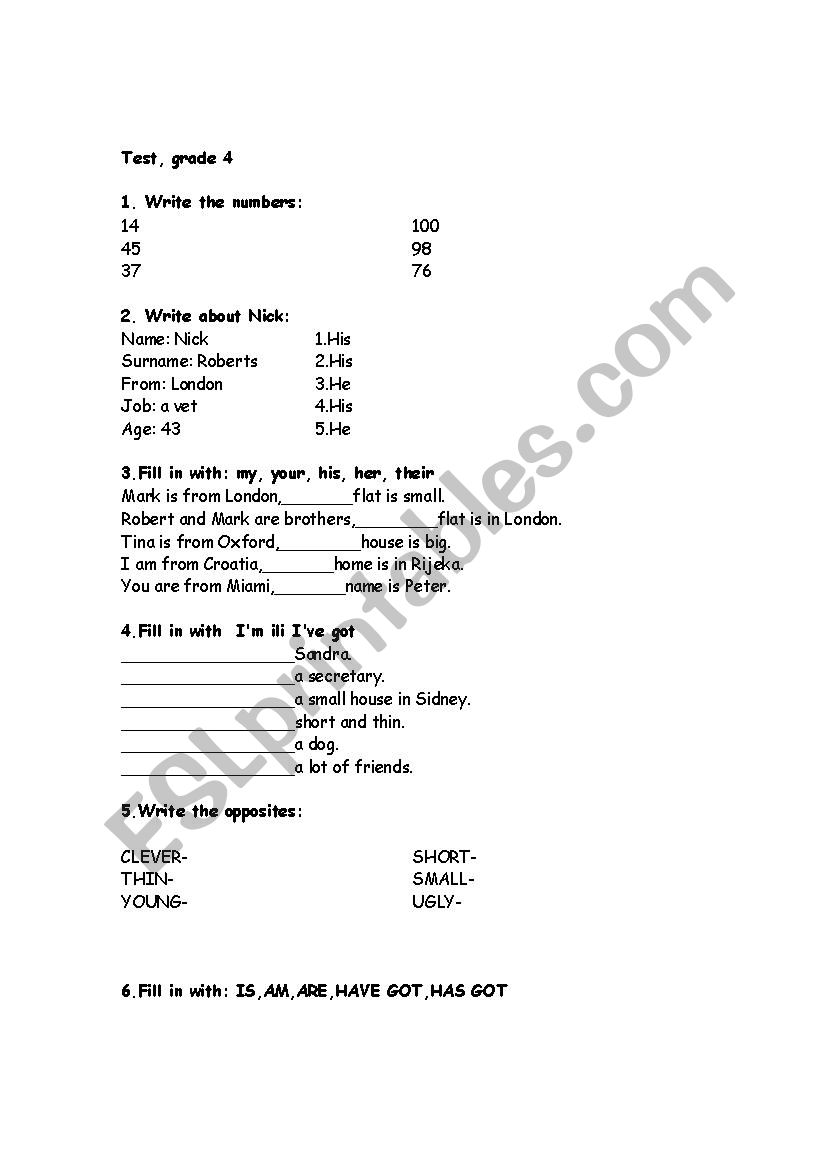 Test, grade 4

1. Write the numbers:
14
45
37
100
98
76

2. Write about Nick:
Name: Nick
Surname: Roberts
From: London
Job: a vet
Age: 43
1.His
2.His
3.He
4.His
5.He

3.Fill in with: my, your, his, her, their
Mark is from London,____flat is small.
Robert and Mark are brothers,____flat is in London.
Tina is from Oxford,____house is big.
I am from Croatia,____home is in Rijeka.
You are from Miami,____name is Peter.

4.Fill in with I'm ili I've got
____Sandra.
____a secretary.
____a small house in Sidney.
____short and thin.
____a dog.
____a lot of friends.

5.Write the opposites:

CLEVER-
THIN-
YOUNG-
SHORT-
SMALL-
UGLY-

6.Fill in with: IS,AM,ARE,HAVE GOT,HAS GOT

ESLprintables.com